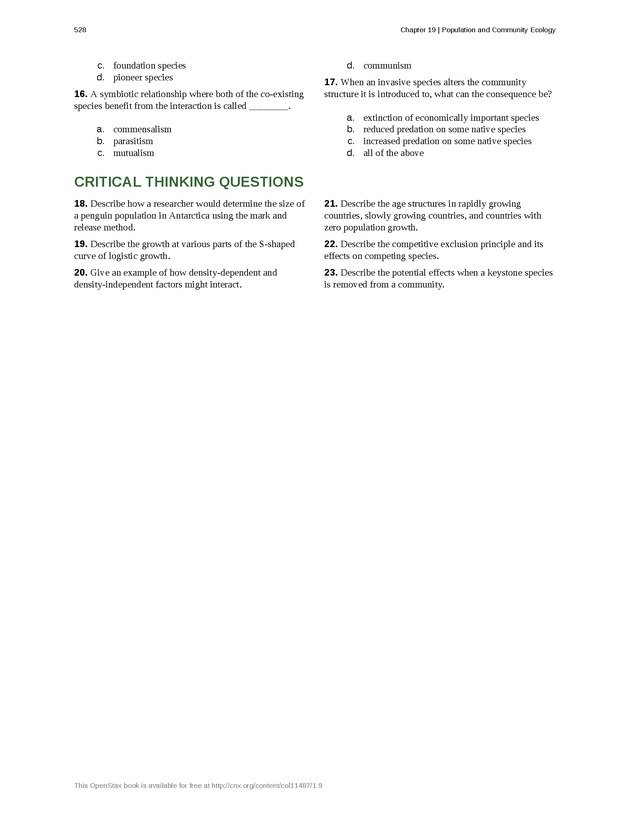 528

Chapter 19 | Population and Community Ecology

c. foundation species
d. pioneer species

**16.** A symbiotic relationship where both of the co-existing species benefit from the interaction is called ________.

a. commensalism
b. parasitism
c. mutualism

d. communism

**17.** When an invasive species alters the community structure it is introduced to, what can the consequence be?

a. extinction of economically important species
b. reduced predation on some native species
c. increased predation on some native species
d. all of the above

CRITICAL THINKING QUESTIONS

**18.** Describe how a researcher would determine the size of a penguin population in Antarctica using the mark and release method.

**19.** Describe the growth at various parts of the S-shaped curve of logistic growth.

**20.** Give an example of how density-dependent and density-independent factors might interact.

**21.** Describe the age structures in rapidly growing countries, slowly growing countries, and countries with zero population growth.

**22.** Describe the competitive exclusion principle and its effects on competing species.

**23.** Describe the potential effects when a keystone species is removed from a community.

This OpenStax book is available for free at http://cnx.org/content/col11487/1.9